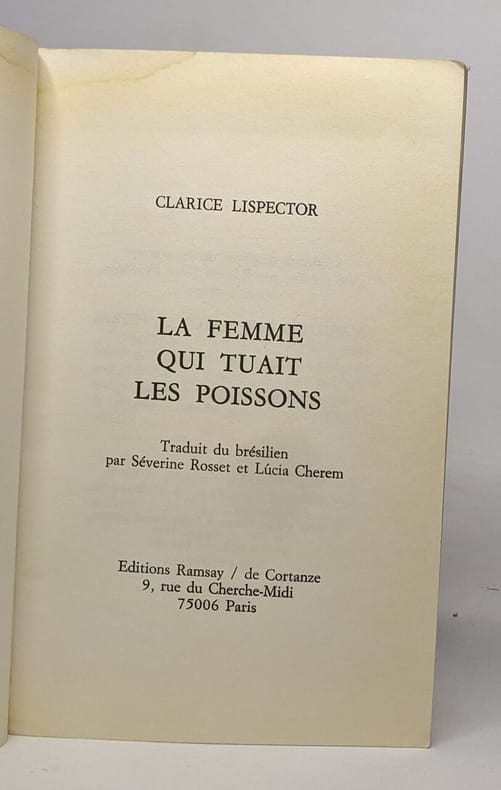 CLARICE LISPECTOR

LA FEMME
QUI TUAIT
LES POISSONS

Traduit du brésilien
par Séverine Rosset et Lúcia Cherem

Editions Ramsay / de Cortanze
9, rue du Cherche-Midi
75006 Paris